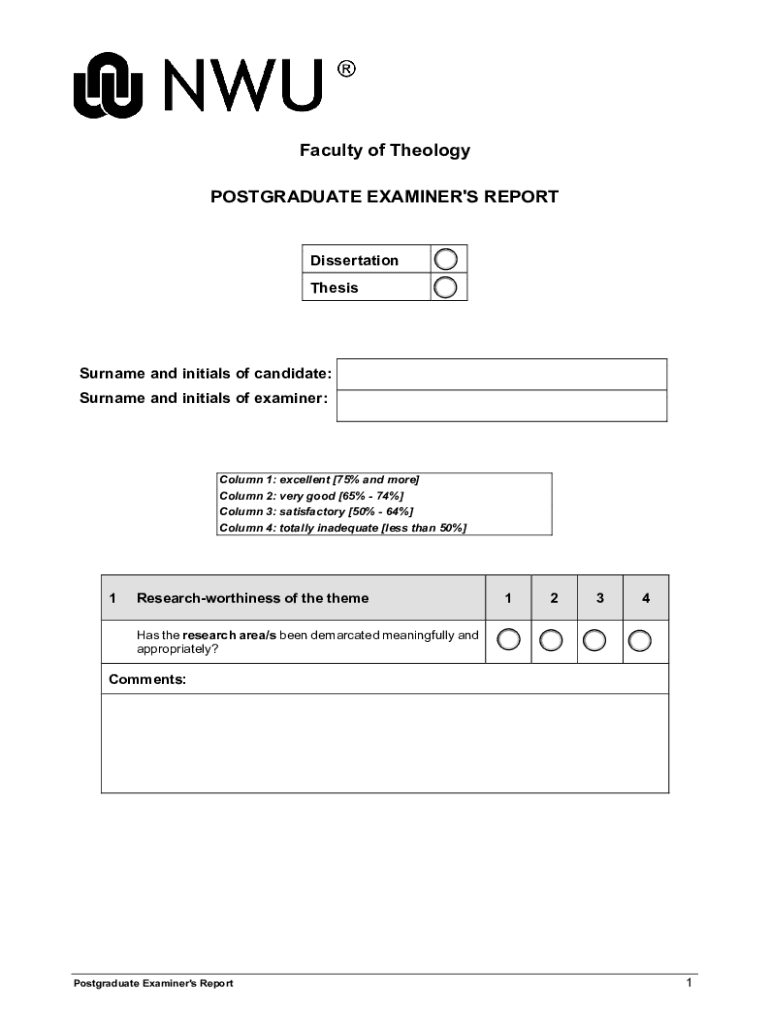 NWU ®

Faculty of Theology

POSTGRADUATE EXAMINER'S REPORT

| Dissertation | |
|---|---|
| Thesis | |

Surname and initials of candidate:
Surname and initials of examiner:

Column 1: excellent [75% and more]
Column 2: very good [65% - 74%]
Column 3: satisfactory [50% - 64%]
Column 4: totally inadequate [less than 50%]

| 1 | Research-worthiness of the theme | 1 | 2 | 3 | 4 |
|---|---|---|---|---|---|
| | Has the research area/s been demarcated meaningfully and appropriately? | | | | |

Comments:

Postgraduate Examiner's Report

1